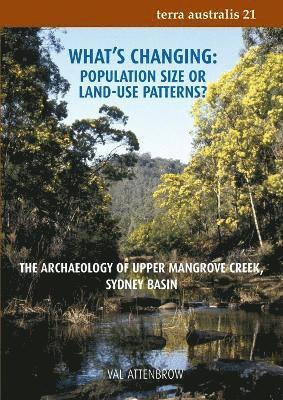 terra australis 21

WHAT'S CHANGING: POPULATION SIZE OR LAND-USE PATTERNS?

THE ARCHAEOLOGY OF UPPER MANGROVE CREEK, SYDNEY BASIN

VAL ATTENBROW